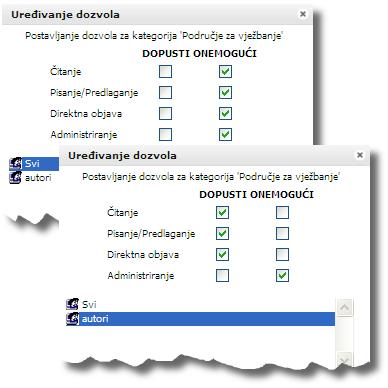 Uređivanje dozvola

Postavljanje dozvola za kategorija 'Područje za vježbanje'

DOPUSTI ONEMOGUĆI

Čitanje

Pisanje/Predlaganje

Direktna objava

Administriranje

Svi

autori

Uređivanje dozvola

Postavljanje dozvola za kategorija 'Područje za vježbanje'

DOPUSTI ONEMOGUĆI

Čitanje

Pisanje/Predlaganje

Direktna objava

Administriranje

Svi

autori